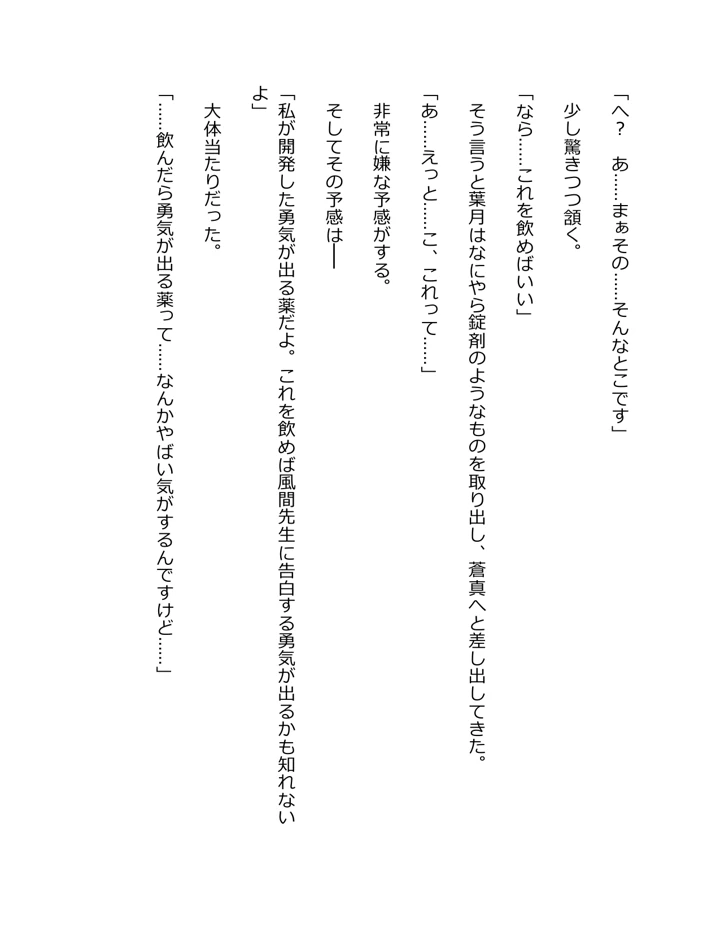 「へ？　あ……まぁその……そんなとこです」

少し驚きつつ頷く。

「なら……これを飲めばいい」

そう言うと葉月はなにやら錠剤のようなものを取り出し、蒼真へと差し出してきた。

「あ……えっと……こ、これって……」

非常に嫌な予感がする。

そしてその予感は――

「私が開発した勇気が出る薬だよ。これを飲めば風間先生に告白する勇気が出るかも知れないよ」

大体当たりだった。

「……飲んだら勇気が出る薬って……なんかやばい気がするんですけど……」